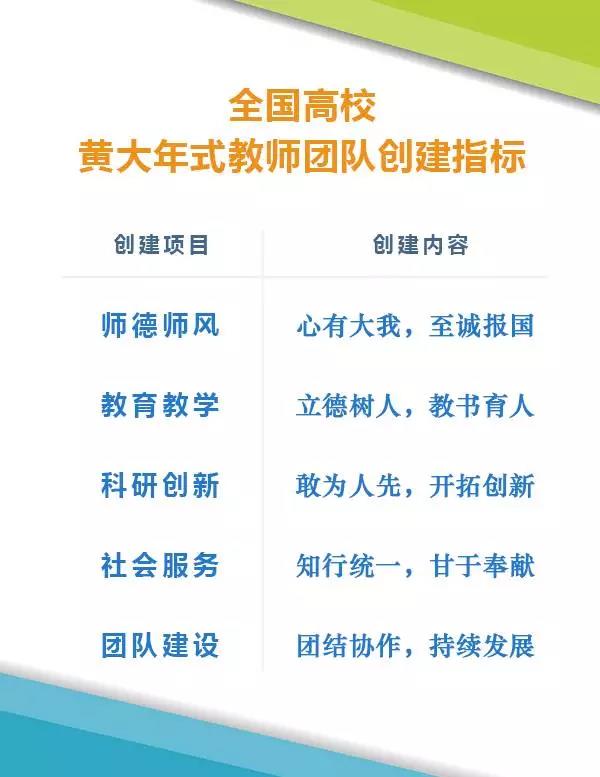 全国高校
黄大年式教师团队创建指标

| 创建项目 | 创建内容 |
|---|---|
| 师德师风 | 心有大我，至诚报国 |
| 教育教学 | 立德树人，教书育人 |
| 科研创新 | 敢为人先，开拓创新 |
| 社会服务 | 知行统一，甘于奉献 |
| 团队建设 | 团结协作，持续发展 |